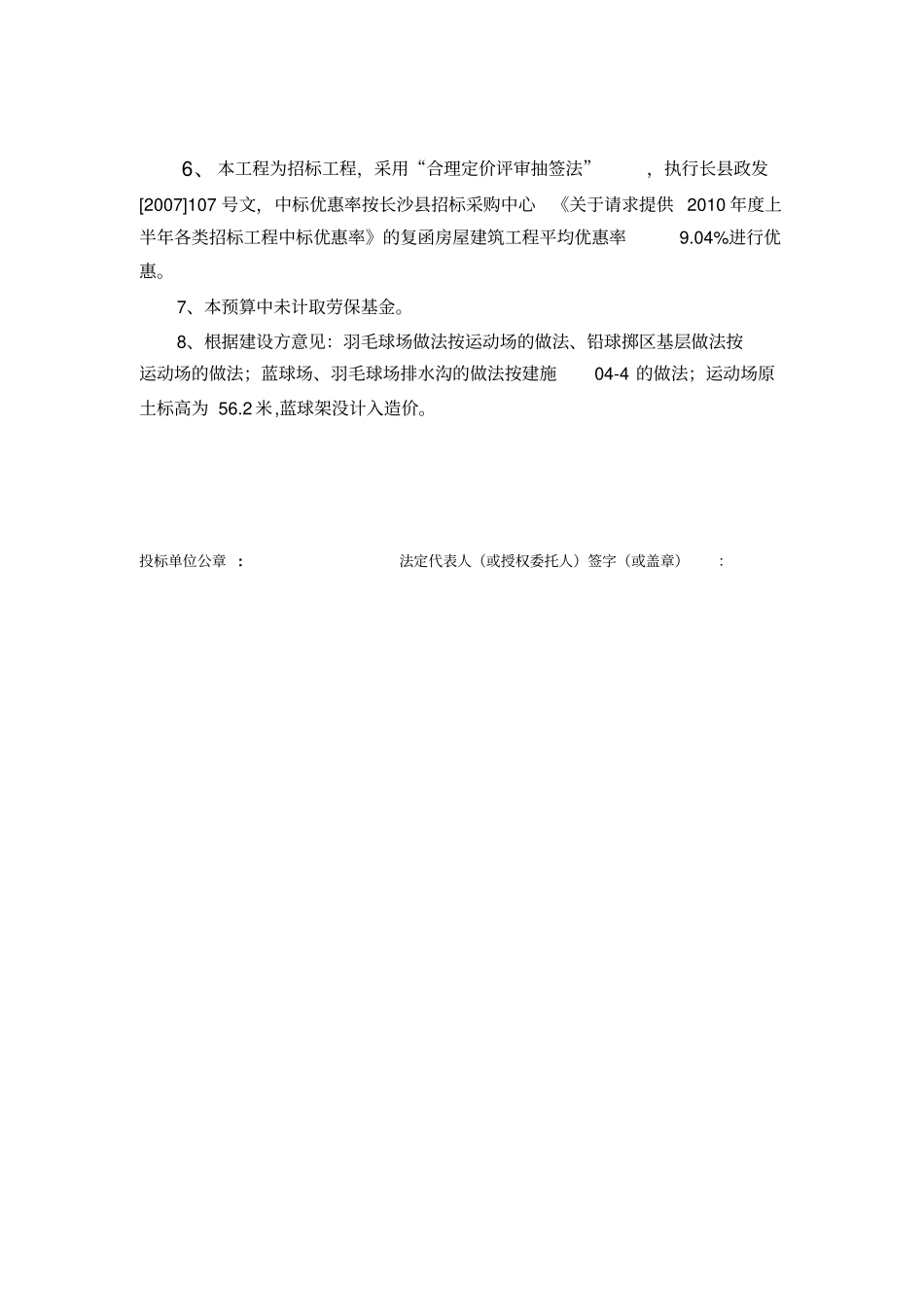 6、本工程为招标工程，采用“合理定价评审抽签法”，执行长县政发[2007]107号文，中标优惠率按长沙县招标采购中心《关于请求提供2010年度上半年各类招标工程中标优惠率》的复函房屋建筑工程平均优惠率9.04%进行优惠。

7、本预算中未计取劳保基金。

8、根据建设方意见：羽毛球场做法按运动场的做法、铅球掷区基层做法按运动场的做法；蓝球场、羽毛球场排水沟的做法按建施04-4的做法；运动场原土标高为56.2米,蓝球架没计入造价。

投标单位公章：

法定代表人（或授权委托人）签字（或盖章）：